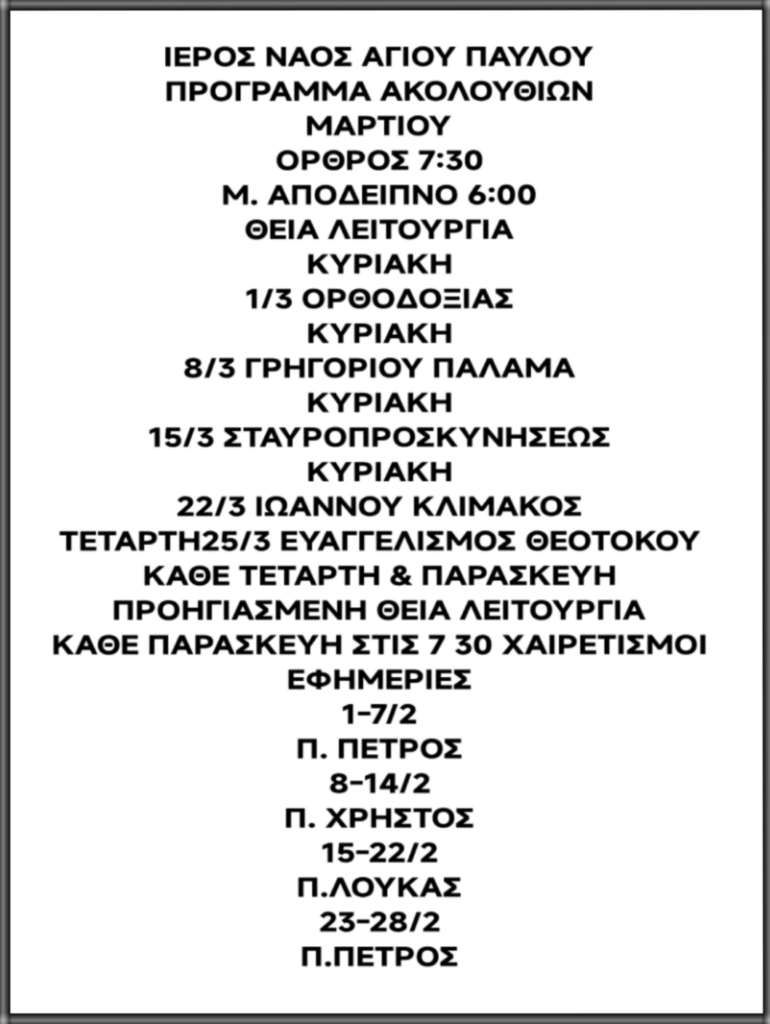 ΙΕΡΟΣ ΝΑΟΣ ΑΓΙΟΥ ΠΑΥΛΟΥ
ΠΡΟΓΡΑΜΜΑ ΑΚΟΛΟΥΘΙΩΝ
ΜΑΡΤΙΟΥ
ΟΡΘΡΟΣ 7:30
Μ. ΑΠΟΔΕΙΠΝΟ 6:00
ΘΕΙΑ ΛΕΙΤΟΥΡΓΙΑ
ΚΥΡΙΑΚΗ
1/3 ΟΡΘΟΔΟΞΙΑΣ
ΚΥΡΙΑΚΗ
8/3 ΓΡΗΓΟΡΙΟΥ ΠΑΛΑΜΑ
ΚΥΡΙΑΚΗ
15/3 ΣΤΑΥΡΟΠΡΟΣΚΥΝΗΣΕΩΣ
ΚΥΡΙΑΚΗ
22/3 ΙΩΑΝΝΟΥ ΚΛΙΜΑΚΟΣ
ΤΕΤΑΡΤΗ25/3 ΕΥΑΓΓΕΛΙΣΜΟΣ ΘΕΟΤΟΚΟΥ
ΚΑΘΕ ΤΕΤΑΡΤΗ & ΠΑΡΑΣΚΕΥΗ
ΠΡΟΗΓΙΑΣΜΕΝΗ ΘΕΙΑ ΛΕΙΤΟΥΡΓΙΑ
ΚΑΘΕ ΠΑΡΑΣΚΕΥΗ ΣΤΙΣ 7 30 ΧΑΙΡΕΤΙΣΜΟΙ
ΕΦΗΜΕΡΙΕΣ
1-7/2
Π. ΠΕΤΡΟΣ
8-14/2
Π. ΧΡΗΣΤΟΣ
15-22/2
Π.ΛΟΥΚΑΣ
23-28/2
Π.ΠΕΤΡΟΣ